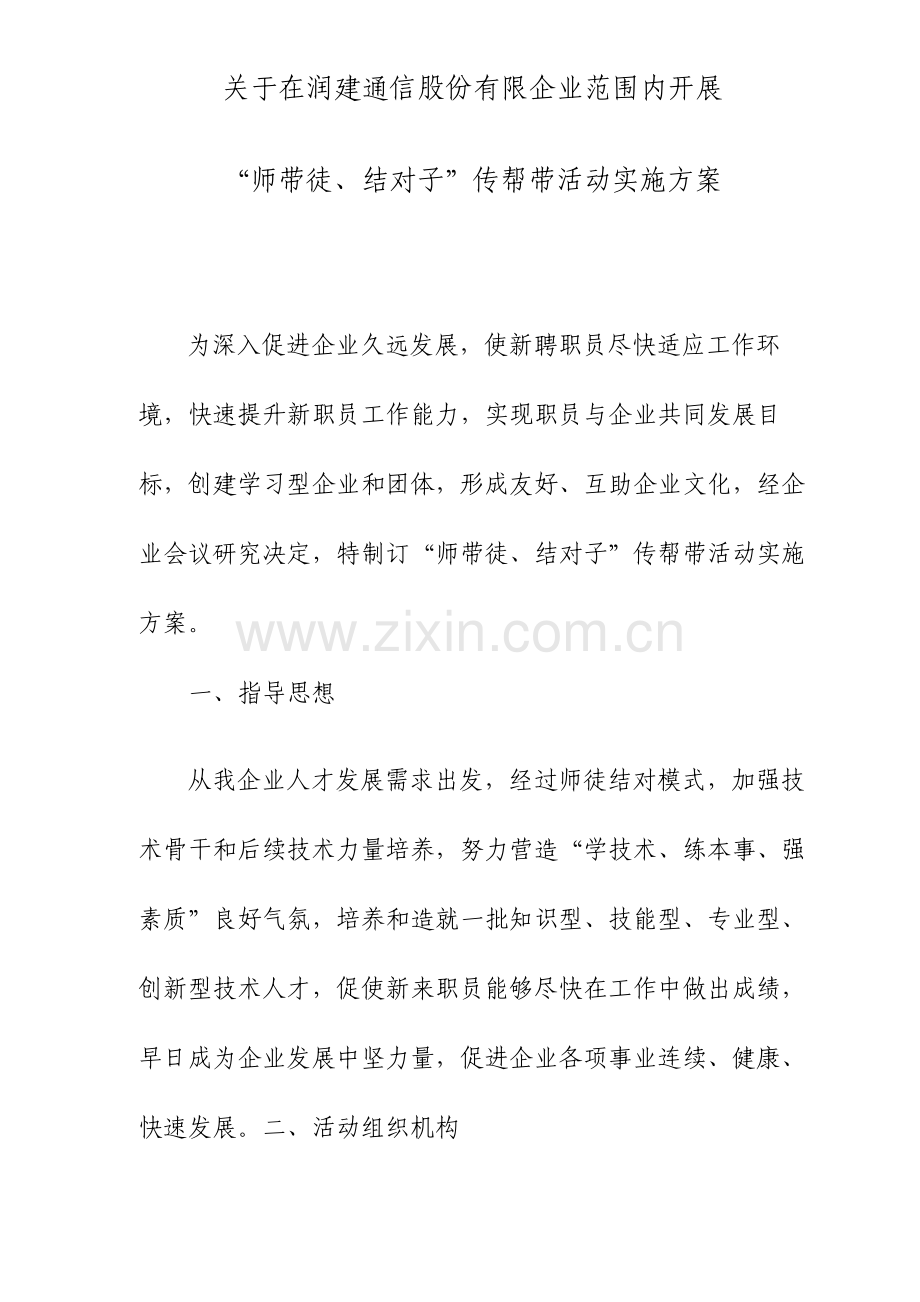 关于在润建通信股份有限企业范围内开展

“师带徒、结对子”传帮带活动实施方案

为深入促进企业久远发展，使新聘职员尽快适应工作环境，快速提升新职员工作能力，实现职员与企业共同发展目标，创建学习型企业和团体，形成友好、互助企业文化，经企业会议研究决定，特制订“师带徒、结对子”传帮带活动实施方案。

www.zixin.com.cn

一、指导思想

从我企业人才发展需求出发，经过师徒结对模式，加强技术骨干和后续技术力量培养，努力营造“学技术、练本事、强素质”良好气氛，培养和造就一批知识型、技能型、专业型、创新型技术人才，促使新来职员能够尽快在工作中做出成绩，早日成为企业发展中坚力量，促进企业各项事业连续、健康、快速发展。二、活动组织机构